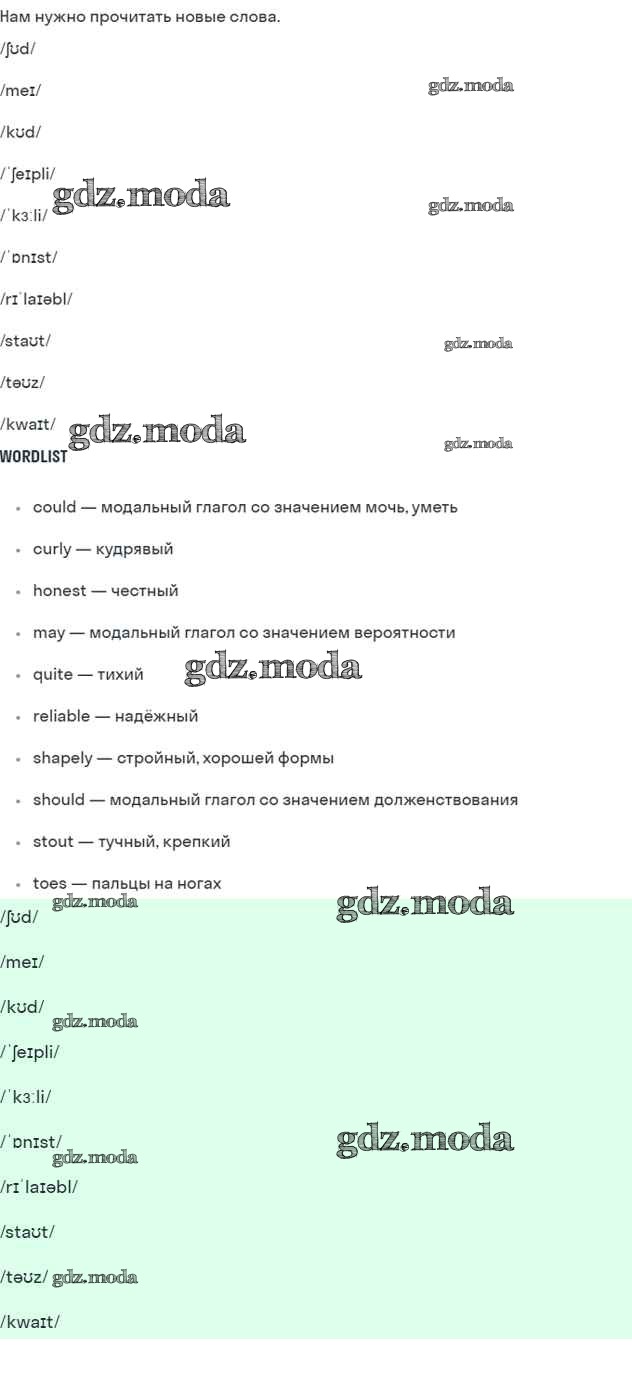 Нам нужно прочитать новые слова.

/ʃʊd/

/meɪ/

/kʊd/

/ˈʃeɪpli/

/ˈkɜːli/

/ˈɒnɪst/

/rɪˈlaɪəbl/

/staʊt/

/təʊz/

/kwaɪt/

WORDLIST

• could — модальный глагол со значением мочь, уметь

• curly — кудрявый

• honest — честный

• may — модальный глагол со значением вероятности

• quite — тихий

• reliable — надёжный

• shapely — стройный, хорошей формы

• should — модальный глагол со значением долженствования

• stout — тучный, крепкий

• toes — пальцы на ногах

/ʃʊd/

/meɪ/

/kʊd/

/ˈʃeɪpli/

/ˈkɜːli/

/ˈɒnɪst/

/rɪˈlaɪəbl/

/staʊt/

/təʊz/

/kwaɪt/

gdz.moda